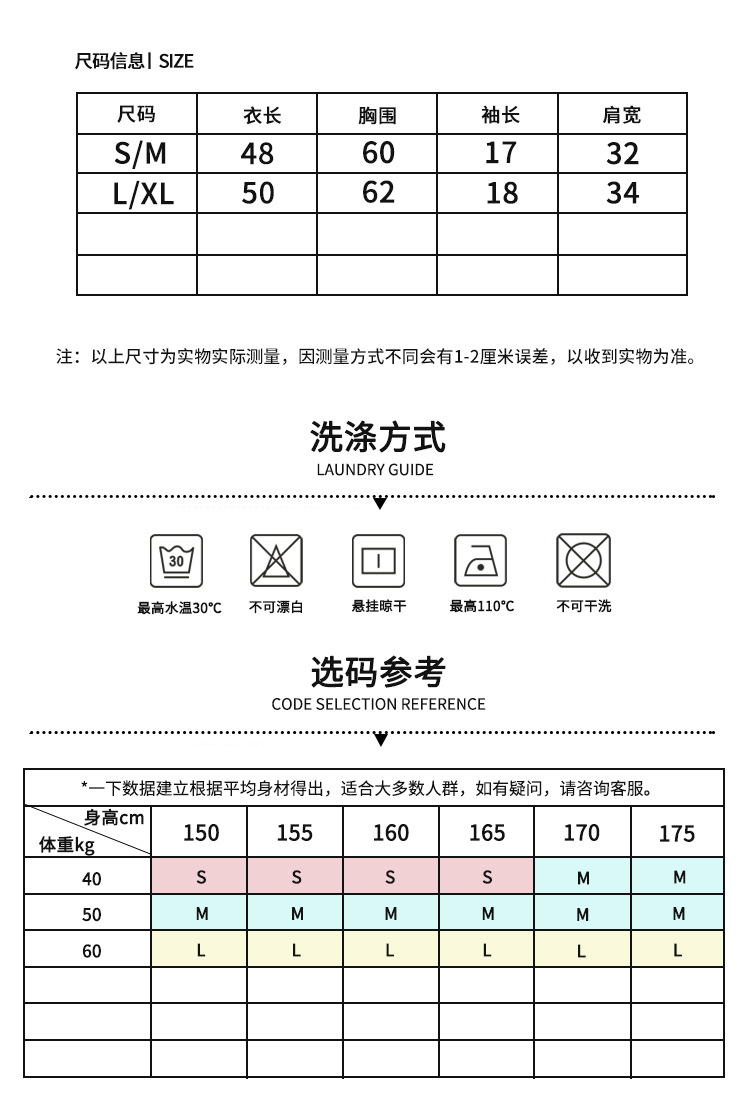 尺码信息丨SIZE

| 尺码 | 衣长 | 胸围 | 袖长 | 肩宽 |
|---|---|---|---|---|
| S/M | 48 | 60 | 17 | 32 |
| L/XL | 50 | 62 | 18 | 34 |
| | | | | |
| | | | | |

注：以上尺寸为实物实际测量，因测量方式不同会有1-2厘米误差，以收到实物为准。

洗涤方式
LAUNDRY GUIDE

30
最高水温30℃
不可漂白
悬挂晾干
最高110℃
不可干洗

选码参考
CODE SELECTION REFERENCE

*一下数据建立根据平均身材得出，适合大多数人群，如有疑问，请咨询客服。

| 身高cm 体重kg | 150 | 155 | 160 | 165 | 170 | 175 |
|---|---|---|---|---|---|---|
| 40 | S | S | S | S | M | M |
| 50 | M | M | M | M | M | M |
| 60 | L | L | L | L | L | L |
| | | | | | | |
| | | | | | | |
| | | | | | | |